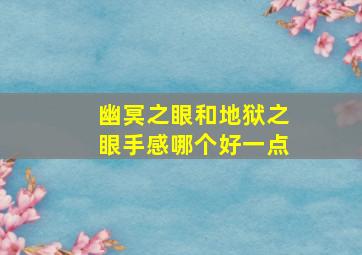 幽冥之眼和地狱之眼手感哪个好一点